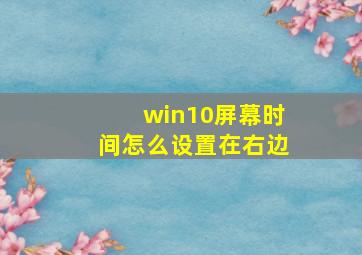 win10屏幕时间怎么设置在右边